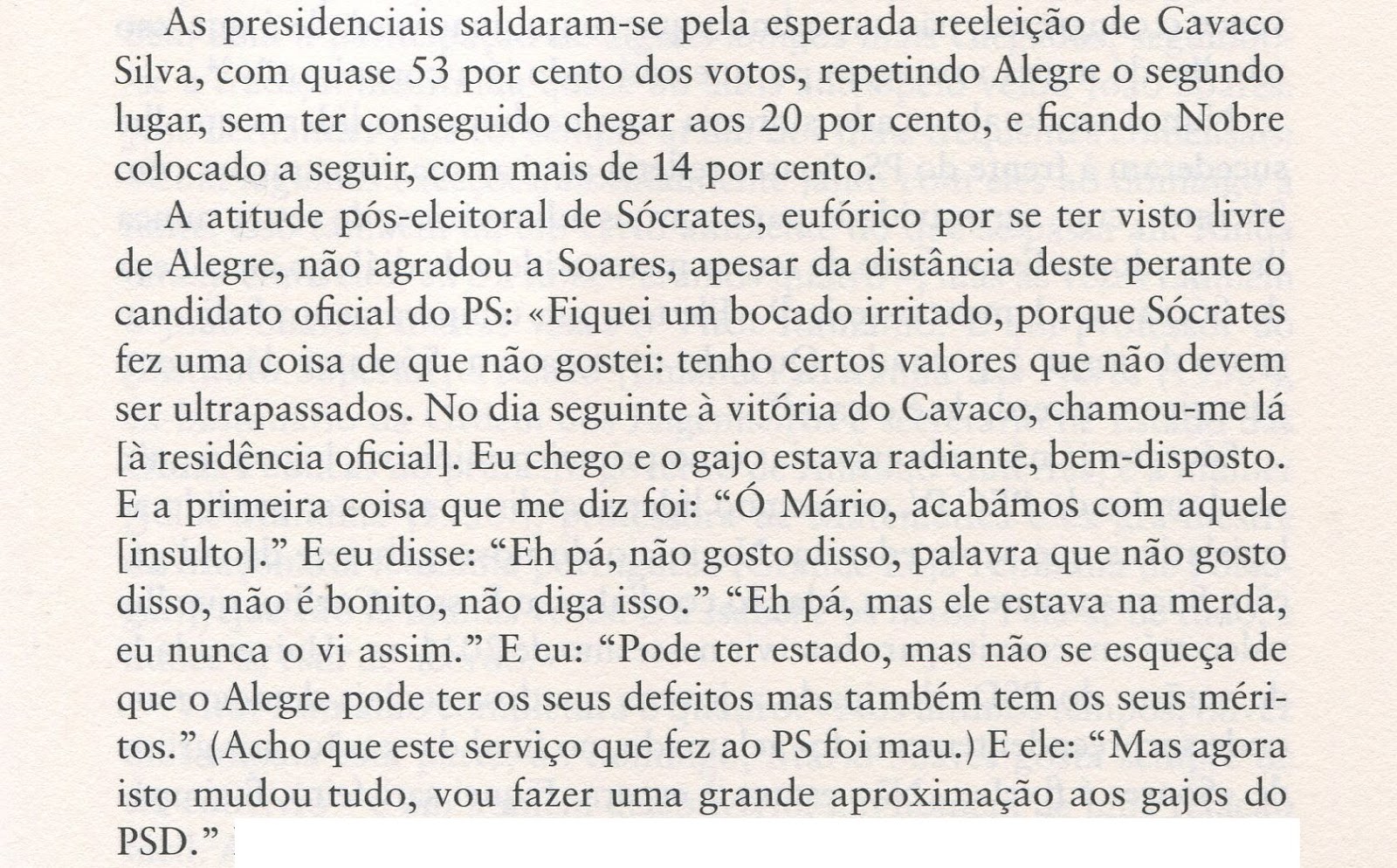 As presidenciais saldaram-se pela esperada reeleição de Cavaco Silva, com quase 53 por cento dos votos, repetindo Alegre o segundo lugar, sem ter conseguido chegar aos 20 por cento, e ficando Nobre colocado a seguir, com mais de 14 por cento.

A atitude pós-eleitoral de Sócrates, eufórico por se ter visto livre de Alegre, não agradou a Soares, apesar da distância deste perante o candidato oficial do PS: «Fiquei um bocado irritado, porque Sócrates fez uma coisa de que não gostei: tenho certos valores que não devem ser ultrapassados. No dia seguinte à vitória do Cavaco, chamou-me lá [à residência oficial]. Eu chego e o gajo estava radiante, bem-disposto. E a primeira coisa que me diz foi: "Ó Mário, acabámos com aquele [insulto]." E eu disse: "Eh pá, não gosto disso, palavra que não gosto disso, não é bonito, não diga isso." "Eh pá, mas ele estava na merda, eu nunca o vi assim." E eu: "Pode ter estado, mas não se esqueça de que o Alegre pode ter os seus defeitos mas também tem os seus méritos." (Acho que este serviço que fez ao PS foi mau.) E ele: "Mas agora isto mudou tudo, vou fazer uma grande aproximação aos gajos do PSD."